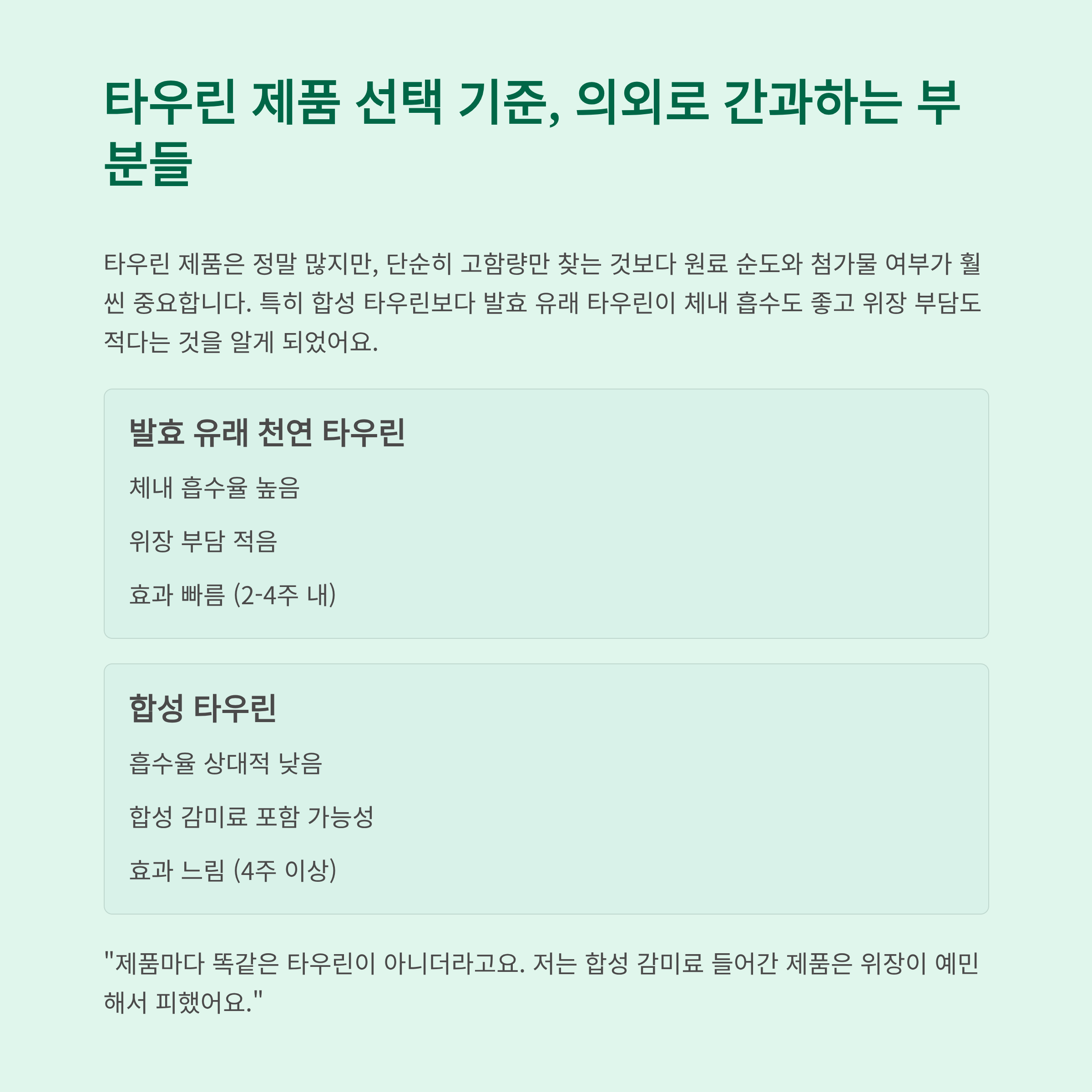 타우린 제품 선택 기준, 의외로 간과하는 부분들

타우린 제품은 정말 많지만, 단순히 고함량만 찾는 것보다 원료 순도와 첨가물 여부가 훨씬 중요합니다. 특히 합성 타우린보다 발효 유래 타우린이 체내 흡수도 좋고 위장 부담도 적다는 것을 알게 되었어요.

발효 유래 천연 타우린

체내 흡수율 높음

위장 부담 적음

효과 빠름 (2-4주 내)

합성 타우린

흡수율 상대적 낮음

합성 감미료 포함 가능성

효과 느림 (4주 이상)

"제품마다 똑같은 타우린이 아니더라고요. 저는 합성 감미료 들어간 제품은 위장이 예민해서 피했어요."